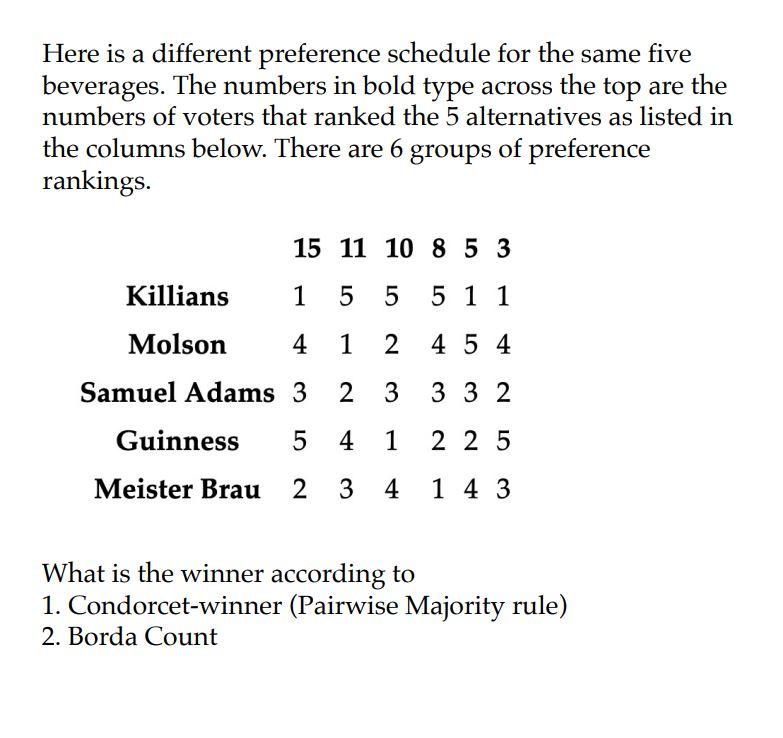 Here is a different preference schedule for the same five beverages. The numbers in bold type across the top are the numbers of voters that ranked the 5 alternatives as listed in the columns below. There are 6 groups of preference rankings.

| | 15 | 11 | 10 | 8 | 5 | 3 |
|---|---|---|---|---|---|---|
| Killians | 1 | 5 | 5 | 5 | 1 | 1 |
| Molson | 4 | 1 | 2 | 4 | 5 | 4 |
| Samuel Adams | 3 | 2 | 3 | 3 | 3 | 2 |
| Guinness | 5 | 4 | 1 | 2 | 2 | 5 |
| Meister Brau | 2 | 3 | 4 | 1 | 4 | 3 |

What is the winner according to
1. Condorcet-winner (Pairwise Majority rule)
2. Borda Count